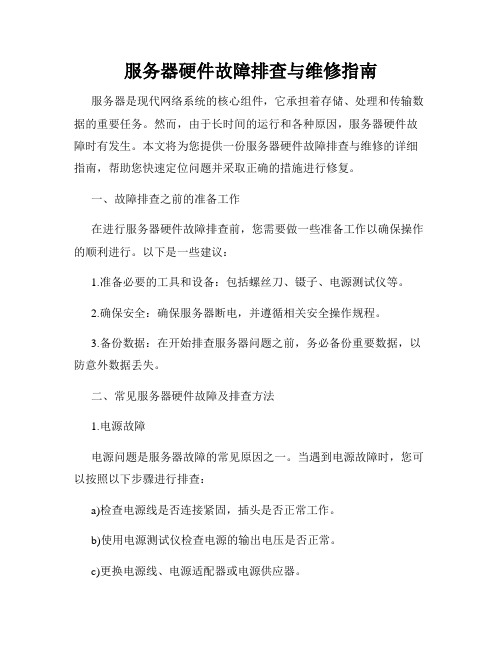 服务器硬件故障排查与维修指南

服务器是现代网络系统的核心组件，它承担着存储、处理和传输数据的重要任务。然而，由于长时间的运行和各种原因，服务器硬件故障时有发生。本文将为您提供一份服务器硬件故障排查与维修的详细指南，帮助您快速定位问题并采取正确的措施进行修复。

一、故障排查之前的准备工作

在进行服务器硬件故障排查前，您需要做一些准备工作以确保操作的顺利进行。以下是一些建议：

1.准备必要的工具和设备：包括螺丝刀、镊子、电源测试仪等。

2.确保安全：确保服务器断电，并遵循相关安全操作规程。

3.备份数据：在开始排查服务器问题之前，务必备份重要数据，以防意外数据丢失。

二、常见服务器硬件故障及排查方法

1.电源故障

电源问题是服务器故障的常见原因之一。当遇到电源故障时，您可以按照以下步骤进行排查：

a)检查电源线是否连接紧固，插头是否正常工作。

b)使用电源测试仪检查电源的输出电压是否正常。

c)更换电源线、电源适配器或电源供应器。